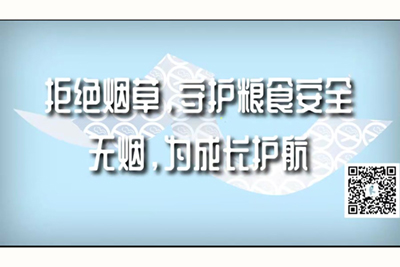 拒绝烟草，守护粮食安全
无烟，为成长护航